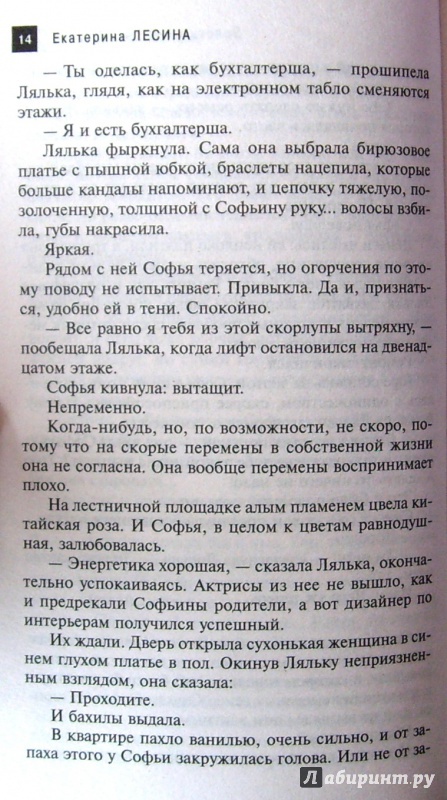 14 Екатерина ЛЕСИНА

— Ты оделась, как бухгалтерша, — прошипела Лялька, глядя, как на электронном табло сменяются этажи.

— Я и есть бухгалтерша.

Лялька фыркнула. Сама она выбрала бирюзовое платье с пышной юбкой, браслеты нацепила, которые больше кандалы напоминают, и цепочку тяжелую, позолоченную, толщиной с Софьину руку... волосы взбила, губы накрасила.

Яркая.

Рядом с ней Софья теряется, но огорчения по этому поводу не испытывает. Привыкла. Да и, признаться, удобно ей в тени. Спокойно.

— Все равно я тебя из этой скорлупы вытряхну, — пообещала Лялька, когда лифт остановился на двенадцатом этаже.

Софья кивнула: вытащит.

Непременно.

Когда-нибудь, но, по возможности, не скоро, потому что на скорые перемены в собственной жизни она не согласна. Она вообще перемены воспринимает плохо.

На лестничной площадке алым пламенем цвела китайская роза. И Софья, в целом к цветам равнодушная, залюбовалась.

— Энергетика хорошая, — сказала Лялька, окончательно успокаиваясь. Актрисы из нее не вышло, как и предрекали Софьины родители, а вот дизайнер по интерьерам получился успешный.

Их ждали. Дверь открыла сухонькая женщина в синем глухом платье в пол. Окинув Ляльку неприязненным взглядом, она сказала:

— Проходите.

И бахилы выдала.

В квартире пахло ванилью, очень сильно, и от запаха этого у Софьи закружилась голова. Или не от за-

Лабиринт.ру